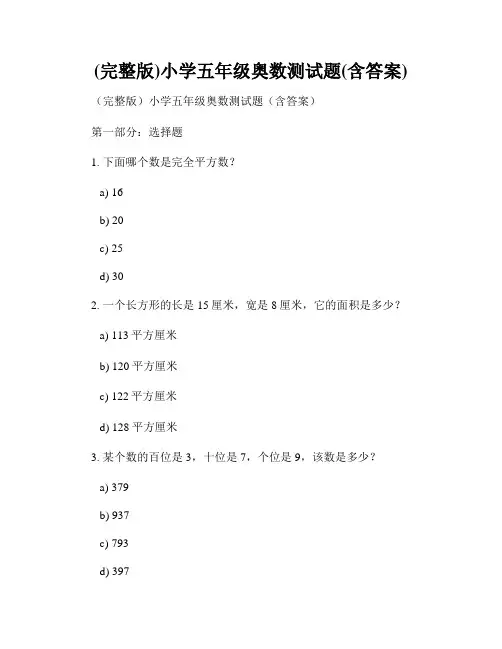 (完整版)小学五年级奥数测试题(含答案)

（完整版）小学五年级奥数测试题（含答案）

第一部分：选择题

1. 下面哪个数是完全平方数？

a) 16

b) 20

c) 25

d) 30

2. 一个长方形的长是 15 厘米，宽是 8 厘米，它的面积是多少？

a) 113 平方厘米

b) 120 平方厘米

c) 122 平方厘米

d) 128 平方厘米

3. 某个数的百位是 3，十位是 7，个位是 9，该数是多少？

a) 379

b) 937

c) 793

d) 397